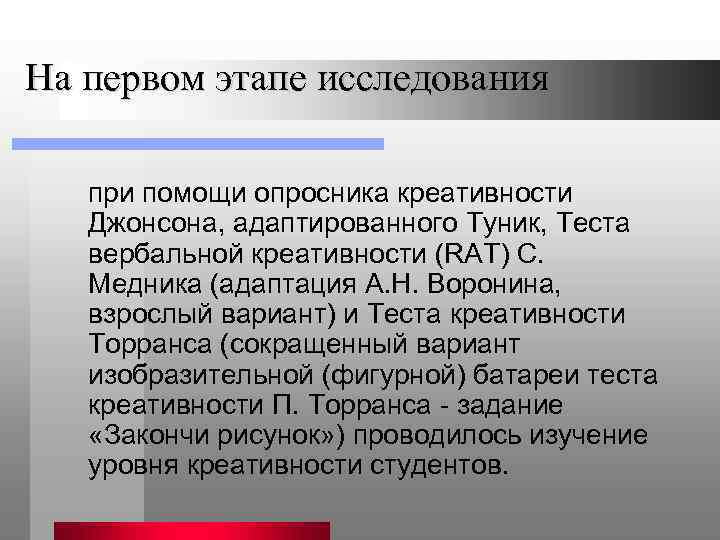 На первом этапе исследования

при помощи опросника креативности Джонсона, адаптированного Туник, Теста вербальной креативности (RAT) С. Медника (адаптация А.Н. Воронина, взрослый вариант) и Теста креативности Торранса (сокращенный вариант изобразительной (фигурной) батареи теста креативности П. Торранса - задание «Закончи рисунок») проводилось изучение уровня креативности студентов.